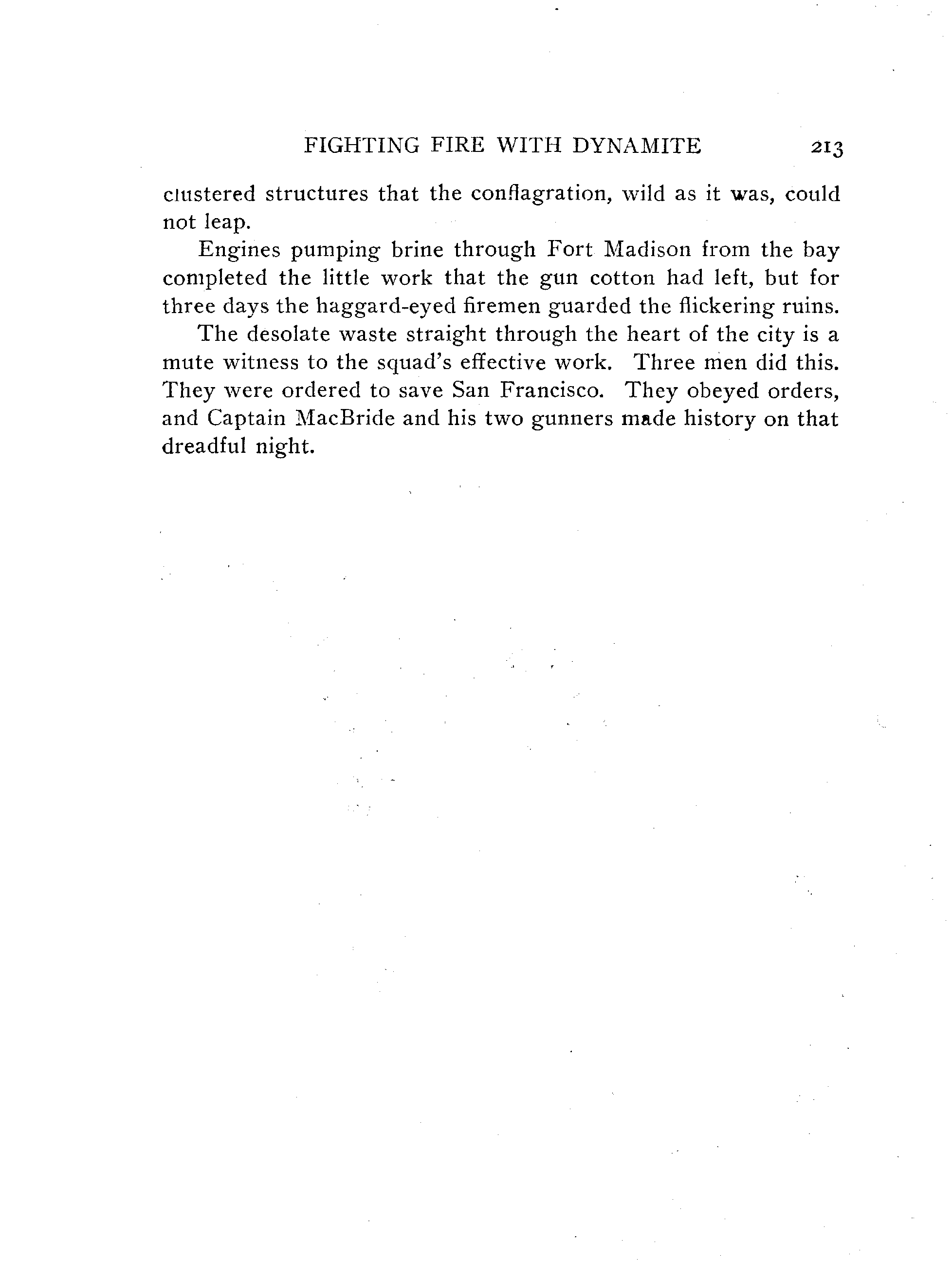 FIGHTING FIRE WITH DYNAMITE 213

clustered structures that the conflagration, wild as it was, could not leap.

Engines pumping brine through Fort Madison from the bay completed the little work that the gun cotton had left, but for three days the haggard-eyed firemen guarded the flickering ruins.

The desolate waste straight through the heart of the city is a mute witness to the squad's effective work. Three men did this. They were ordered to save San Francisco. They obeyed orders, and Captain MacBride and his two gunners made history on that dreadful night.